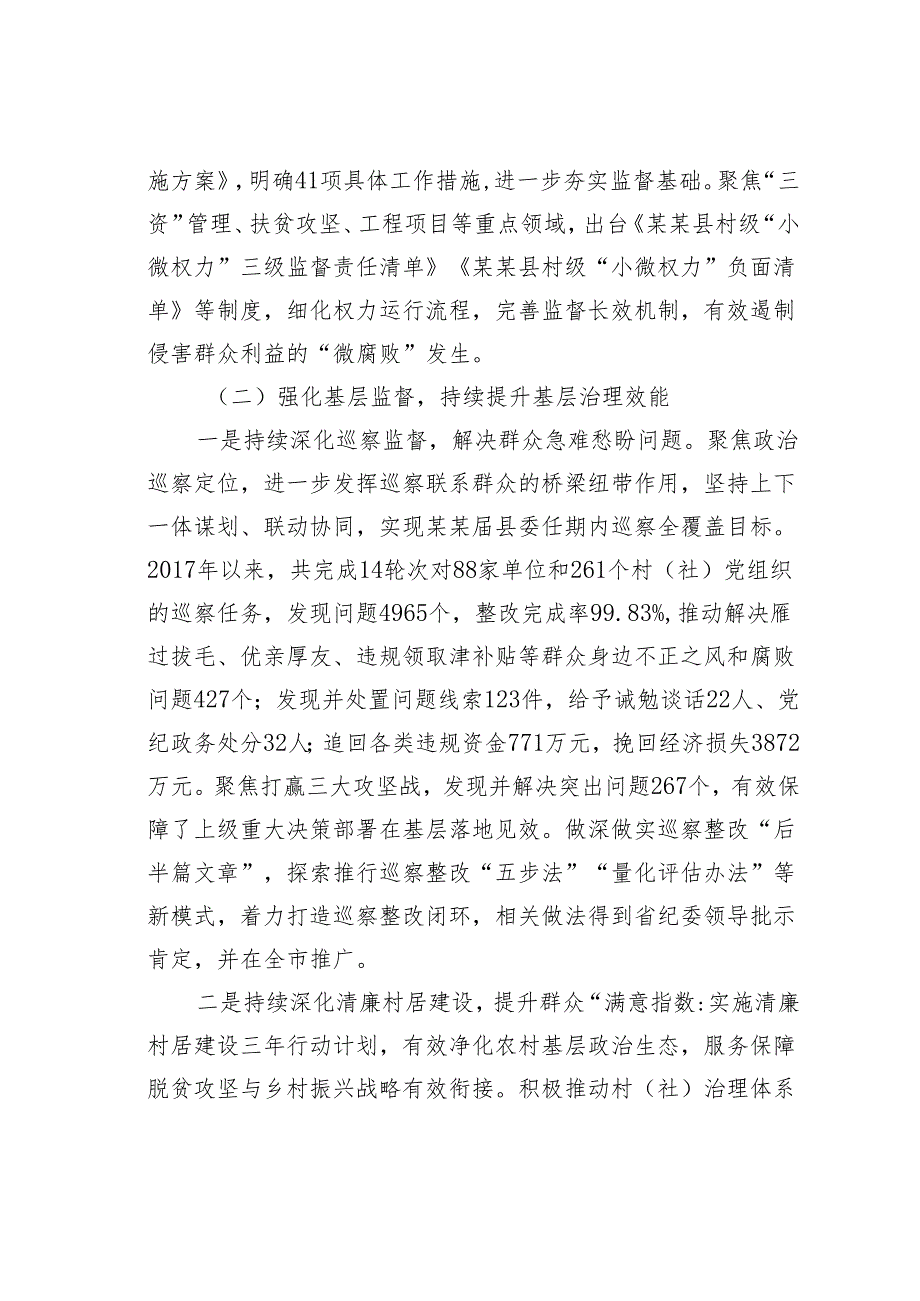 施方案》，明确41项具体工作措施，进一步夯实监督基础。聚焦“三资”管理、扶贫攻坚、工程项目等重点领域，出台《某某县村级“小微权力”三级监督责任清单》《某某县村级“小微权力”负面清单》等制度，细化权力运行流程，完善监督长效机制，有效遏制侵害群众利益的“微腐败”发生。

（二）强化基层监督，持续提升基层治理效能

一是持续深化巡察监督，解决群众急难愁盼问题。聚焦政治巡察定位，进一步发挥巡察联系群众的桥梁纽带作用，坚持上下一体谋划、联动协同，实现某某届县委任期内巡察全覆盖目标。2017年以来，共完成14轮次对88家单位和261个村（社）党组织的巡察任务，发现问题4965个，整改完成率99.83%，推动解决雁过拔毛、优亲厚友、违规领取津补贴等群众身边不正之风和腐败问题427个；发现并处置问题线索123件，给予诫勉谈话22人、党纪政务处分32人；追回各类违规资金771万元，挽回经济损失3872万元。聚焦打赢三大攻坚战，发现并解决突出问题267个，有效保障了上级重大决策部署在基层落地见效。做深做实巡察整改“后半篇文章”，探索推行巡察整改“五步法”“量化评估办法”等新模式，着力打造巡察整改闭环，相关做法得到省纪委领导批示肯定，并在全市推广。

二是持续深化清廉村居建设，提升群众“满意指数:实施清廉村居建设三年行动计划，有效净化农村基层政治生态，服务保障脱贫攻坚与乡村振兴战略有效衔接。积极推动村（社）治理体系